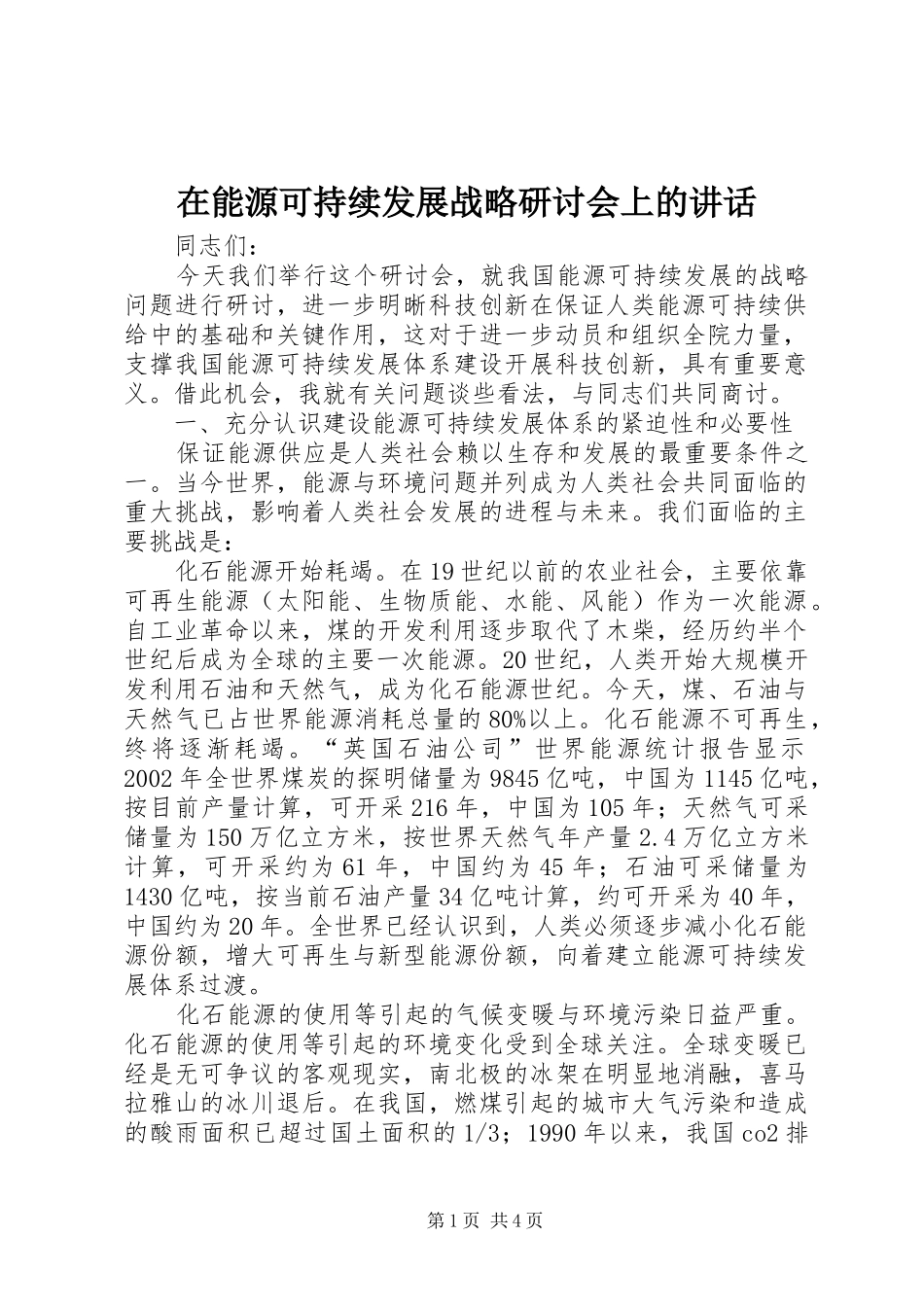 在能源可持续发展战略研讨会上的讲话

同志们：

今天我们举行这个研讨会，就我国能源可持续发展的战略问题进行研讨，进一步明晰科技创新在保证人类能源可持续供给中的基础和关键作用，这对于进一步动员和组织全院力量，支撑我国能源可持续发展体系建设开展科技创新，具有重要意义。借此机会，我就有关问题谈些看法，与同志们共同商讨。

一、充分认识建设能源可持续发展体系的紧迫性和必要性

保证能源供应是人类社会赖以生存和发展的最重要条件之一。当今世界，能源与环境问题并列成为人类社会共同面临的重大挑战，影响着人类社会发展的进程与未来。我们面临的主要挑战是：

化石能源开始耗竭。在19世纪以前的农业社会，主要依靠可再生能源（太阳能、生物质能、水能、风能）作为一次能源。自工业革命以来，煤的开发利用逐步取代了木柴，经历约半个世纪后成为全球的主要一次能源。20世纪，人类开始大规模开发利用石油和天然气，成为化石能源世纪。今天，煤、石油与天然气已占世界能源消耗总量的80%以上。化石能源不可再生，终将逐渐耗竭。“英国石油公司”世界能源统计报告显示2002年全世界煤炭的探明储量为9845亿吨，中国为1145亿吨，按目前产量计算，可开采216年，中国为105年；天然气可采储量为150万亿立方米，按世界天然气年产量2.4万亿立方米计算，可开采约为61年，中国约为45年；石油可采储量为1430亿吨，按当前石油产量34亿吨计算，约可开采为40年，中国约为20年。全世界已经认识到，人类必须逐步减小化石能源份额，增大可再生与新型能源份额，向着建立能源可持续发展体系过渡。

化石能源的使用等引起的气候变暖与环境污染日益严重。化石能源的使用等引起的环境变化受到全球关注。全球变暖已经是无可争议的客观现实，南北极的冰架在明显地消融，喜马拉雅山的冰川退后。在我国，燃煤引起的城市大气污染和造成的酸雨面积已超过国土面积的1/3；1990年以来，我国co2排

第1页 共4页